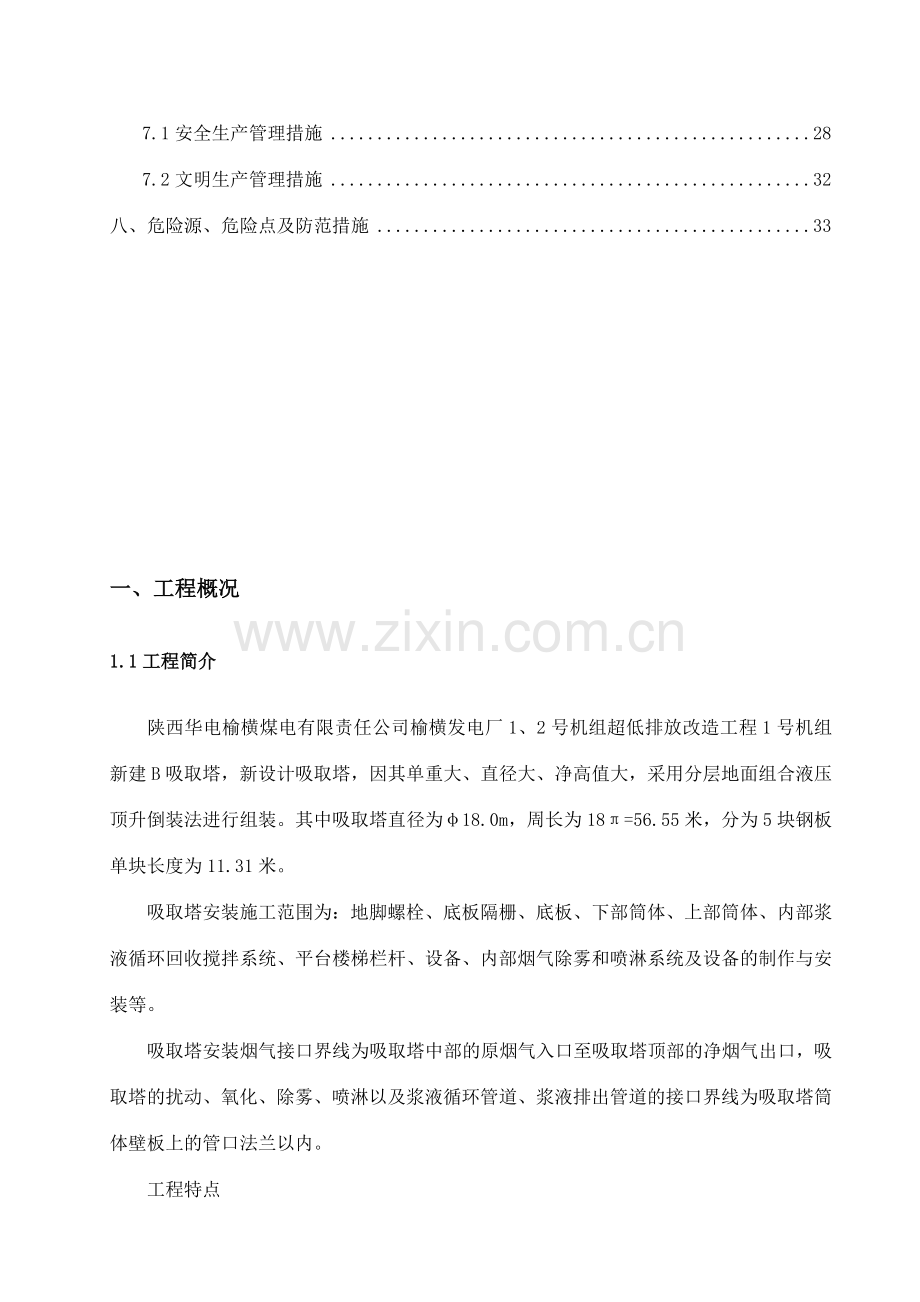 7.1 安全生产管理措施 ..................................................28

7.2 文明生产管理措施 ..................................................32

八、危险源、危险点及防范措施 ..............................................33

一、工程概况

www.zixin.com.cn

1.1 工程简介

陕西华电榆横煤电有限责任公司榆横发电厂 1、2 号机组超低排放改造工程 1 号机组新建 B 吸取塔，新设计吸取塔，因其单重大、直径大、净高值大，采用分层地面组合液压顶升倒装法进行组装。其中吸取塔直径为φ18.0m，周长为 18π=56.55 米，分为 5 块钢板单块长度为 11.31 米。

吸取塔安装施工范围为：地脚螺栓、底板隔栅、底板、下部筒体、上部筒体、内部浆液循环回收搅拌系统、平台楼梯栏杆、设备、内部烟气除雾和喷淋系统及设备的制作与安装等。

吸取塔安装烟气接口界线为吸取塔中部的原烟气入口至吸取塔顶部的净烟气出口，吸取塔的扰动、氧化、除雾、喷淋以及浆液循环管道、浆液排出管道的接口界线为吸取塔筒体壁板上的管口法兰以内。

工程特点